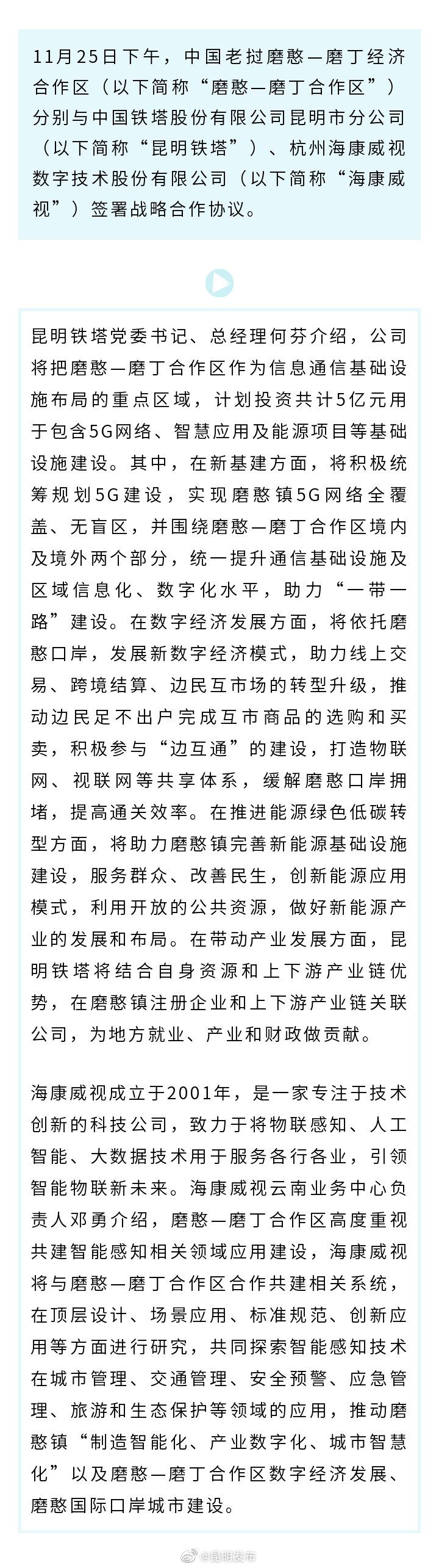 11月25日下午，中国老挝磨憨—磨丁经济合作区（以下简称“磨憨—磨丁合作区”）分别与中国铁塔股份有限公司昆明市分公司（以下简称“昆明铁塔”）、杭州海康威视数字技术股份有限公司（以下简称“海康威视”）签署战略合作协议。

昆明铁塔党委书记、总经理何芬介绍，公司将把磨憨—磨丁合作区作为信息通信基础设施布局的重点区域，计划投资共计5亿元用于包含5G网络、智慧应用及能源项目等基础设施建设。其中，在新基建方面，将积极统筹规划5G建设，实现磨憨镇5G网络全覆盖、无盲区，并围绕磨憨—磨丁合作区境内及境外两个部分，统一提升通信基础设施及区域信息化、数字化水平，助力“一带一路”建设。在数字经济发展方面，将依托磨憨口岸，发展新数字经济模式，助力线上交易、跨境结算、边民互市场的转型升级，推动边民足不出户完成互市商品的选购和买卖，积极参与“边互通”的建设，打造物联网、视联网等共享体系，缓解磨憨口岸拥堵，提高通关效率。在推进能源绿色低碳转型方面，将助力磨憨镇完善新能源基础设施建设，服务群众、改善民生，创新能源应用模式，利用开放的公共资源，做好新能源产业的发展和布局。在带动产业发展方面，昆明铁塔将结合自身资源和上下游产业链优势，在磨憨镇注册企业和上下游产业链关联公司，为地方就业、产业和财政做贡献。

海康威视成立于2001年，是一家专注于技术创新的科技公司，致力于将物联感知、人工智能、大数据技术用于服务各行各业，引领智能物联新未来。海康威视云南业务中心负责人邓勇介绍，磨憨—磨丁合作区高度重视共建智能感知相关领域应用建设，海康威视将与磨憨—磨丁合作区合作共建相关系统，在顶层设计、场景应用、标准规范、创新应用等方面进行研究，共同探索智能感知技术在城市管理、交通管理、安全预警、应急管理、旅游和生态保护等领域的应用，推动磨憨镇“制造智能化、产业数字化、城市智慧化”以及磨憨—磨丁合作区数字经济发展、磨憨国际口岸城市建设。

@昆明发布